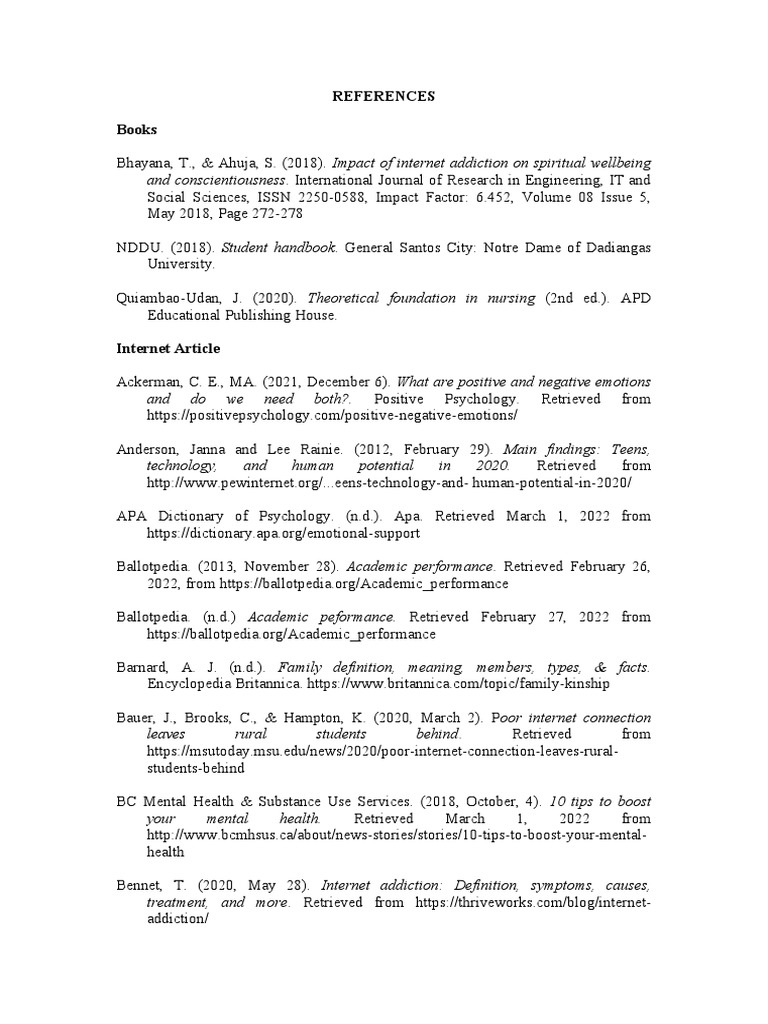 REFERENCES

Books

Bhayana, T., & Ahuja, S. (2018). Impact of internet addiction on spiritual wellbeing and conscientiousness. International Journal of Research in Engineering, IT and Social Sciences, ISSN 2250-0588, Impact Factor: 6.452, Volume 08 Issue 5, May 2018, Page 272-278

NDDU. (2018). Student handbook. General Santos City: Notre Dame of Dadiangas University.

Quiambao-Udan, J. (2020). Theoretical foundation in nursing (2nd ed.). APD Educational Publishing House.

Internet Article

Ackerman, C. E., MA. (2021, December 6). What are positive and negative emotions and do we need both?. Positive Psychology. Retrieved from https://positivepsychology.com/positive-negative-emotions/

Anderson, Janna and Lee Rainie. (2012, February 29). Main findings: Teens, technology, and human potential in 2020. Retrieved from http://www.pewinternet.org/…eens-technology-and- human-potential-in-2020/

APA Dictionary of Psychology. (n.d.). Apa. Retrieved March 1, 2022 from https://dictionary.apa.org/emotional-support

Ballotpedia. (2013, November 28). Academic performance. Retrieved February 26, 2022, from https://ballotpedia.org/Academic_performance

Ballotpedia. (n.d.) Academic peformance. Retrieved February 27, 2022 from https://ballotpedia.org/Academic_performance

Barnard, A. J. (n.d.). Family definition, meaning, members, types, & facts. Encyclopedia Britannica. https://www.britannica.com/topic/family-kinship

Bauer, J., Brooks, C., & Hampton, K. (2020, March 2). Poor internet connection leaves rural students behind. Retrieved from https://msutoday.msu.edu/news/2020/poor-internet-connection-leaves-rural-students-behind

BC Mental Health & Substance Use Services. (2018, October, 4). 10 tips to boost your mental health. Retrieved March 1, 2022 from http://www.bcmhsus.ca/about/news-stories/stories/10-tips-to-boost-your-mental-health

Bennet, T. (2020, May 28). Internet addiction: Definition, symptoms, causes, treatment, and more. Retrieved from https://thriveworks.com/blog/internet-addiction/